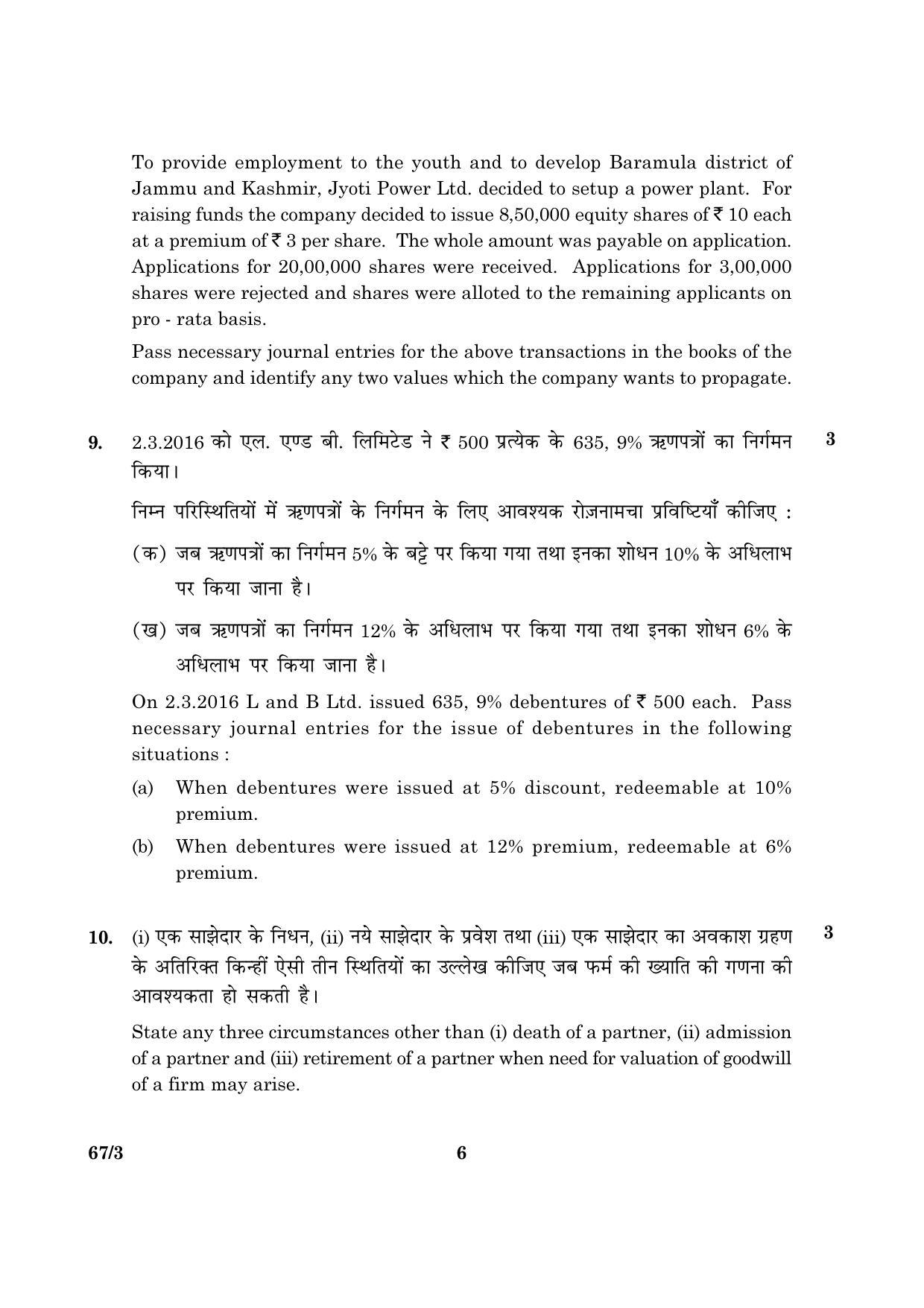 To provide employment to the youth and to develop Baramula district of Jammu and Kashmir, Jyoti Power Ltd. decided to setup a power plant. For raising funds the company decided to issue 8,50,000 equity shares of ₹ 10 each at a premium of ₹ 3 per share. The whole amount was payable on application. Applications for 20,00,000 shares were received. Applications for 3,00,000 shares were rejected and shares were alloted to the remaining applicants on pro - rata basis.

Pass necessary journal entries for the above transactions in the books of the company and identify any two values which the company wants to propagate.

9. 2.3.2016 को एल. एण्ड बी. लिमिटेड ने ₹ 500 प्रत्येक के 635, 9% ऋणपत्रों का निर्गमन किया। 3

निम्न परिस्थितियों में ऋणपत्रों के निर्गमन के लिए आवश्यक रोज़नामचा प्रविष्टियाँ कीजिए :

(क) जब ऋणपत्रों का निर्गमन 5% के बट्टे पर किया गया तथा इनका शोधन 10% के अधिलाभ पर किया जाना है।

(ख) जब ऋणपत्रों का निर्गमन 12% के अधिलाभ पर किया गया तथा इनका शोधन 6% के अधिलाभ पर किया जाना है।

On 2.3.2016 L and B Ltd. issued 635, 9% debentures of ₹ 500 each. Pass necessary journal entries for the issue of debentures in the following situations :

(a) When debentures were issued at 5% discount, redeemable at 10% premium.

(b) When debentures were issued at 12% premium, redeemable at 6% premium.

10. (i) एक साझेदार के निधन, (ii) नये साझेदार के प्रवेश तथा (iii) एक साझेदार का अवकाश ग्रहण के अतिरिक्त किन्हीं ऐसी तीन स्थितियों का उल्लेख कीजिए जब फर्म की ख्याति की गणना की आवश्यकता हो सकती है। 3

State any three circumstances other than (i) death of a partner, (ii) admission of a partner and (iii) retirement of a partner when need for valuation of goodwill of a firm may arise.

67/3 6